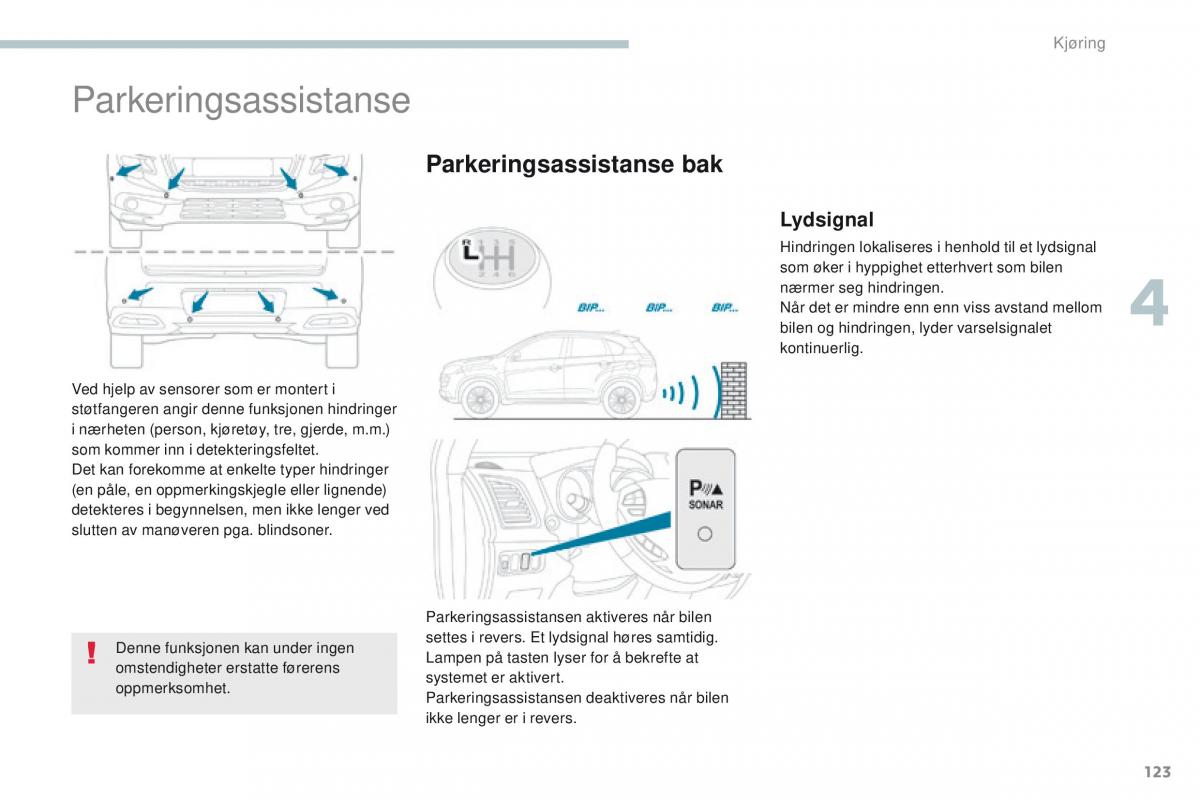 Kjøring

Parkeringsassistanse

Ved hjelp av sensorer som er montert i støtfangeren angir denne funksjonen hindringer i nærheten (person, kjøretøy, tre, gjerde, m.m.) som kommer inn i detekteringsfeltet.
Det kan forekomme at enkelte typer hindringer (en påle, en oppmerkingskjegle eller lignende) detekteres i begynnelsen, men ikke lenger ved slutten av manøveren pga. blindsoner.

!
Denne funksjonen kan under ingen omstendigheter erstatte førerens oppmerksomhet.

Parkeringsassistanse bak

R

BIP... BIP... BIP...

P
SONAR

Parkeringsassistansen aktiveres når bilen settes i revers. Et lydsignal høres samtidig.
Lampen på tasten lyser for å bekrefte at systemet er aktivert.
Parkeringsassistansen deaktiveres når bilen ikke lenger er i revers.

Lydsignal

Hindringen lokaliseres i henhold til et lydsignal som øker i hyppighet etterhvert som bilen nærmer seg hindringen.
Når det er mindre enn enn viss avstand mellom bilen og hindringen, lyder varselsignalet kontinuerlig.

4

123